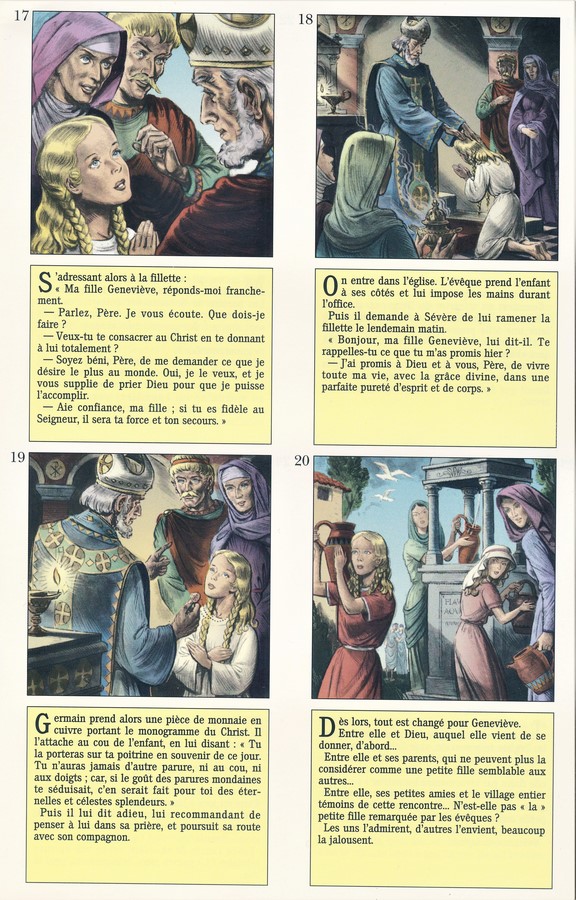 17

S'adressant alors à la fillette :
« Ma fille Geneviève, réponds-moi franchement.
— Parlez, Père. Je vous écoute. Que dois-je faire ?
— Veux-tu te consacrer au Christ en te donnant à lui totalement ?
— Soyez béni, Père, de me demander ce que je désire le plus au monde. Oui, je le veux, et je vous supplie de prier Dieu pour que je puisse l'accomplir.
— Aie confiance, ma fille ; si tu es fidèle au Seigneur, il sera ta force et ton secours. »

18

On entre dans l'église. L'évêque prend l'enfant à ses côtés et lui impose les mains durant l'office.
Puis il demande à Sévère de lui ramener la fillette le lendemain matin.
« Bonjour, ma fille Geneviève, lui dit-il. Te rappelles-tu ce que tu m'as promis hier ?
— J'ai promis à Dieu et à vous, Père, de vivre toute ma vie, avec la grâce divine, dans une parfaite pureté d'esprit et de corps. »

19

Germain prend alors une pièce de monnaie en cuivre portant le monogramme du Christ. Il l'attache au cou de l'enfant, en lui disant : « Tu la porteras sur ta poitrine en souvenir de ce jour. Tu n'auras jamais d'autre parure, ni au cou, ni aux doigts ; car, si le goût des parures mondaines te séduisait, c'en serait fait pour toi des éternelles et célestes splendeurs. »
Puis il lui dit adieu, lui recommandant de penser à lui dans sa prière, et poursuit sa route avec son compagnon.

20

Dès lors, tout est changé pour Geneviève.
Entre elle et Dieu, auquel elle vient de se donner, d'abord...
Entre elle et ses parents, qui ne peuvent plus la considérer comme une petite fille semblable aux autres...
Entre elle, ses petites amies et le village entier témoins de cette rencontre... N'est-elle pas « la » petite fille remarquée par les évêques ?
Les uns l'admirent, d'autres l'envient, beaucoup la jalousent.